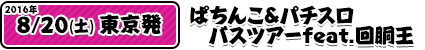 2016年
8/20(土) 東京発

ぱちんこ&パチスロ
バスツアーfeat.回胴王